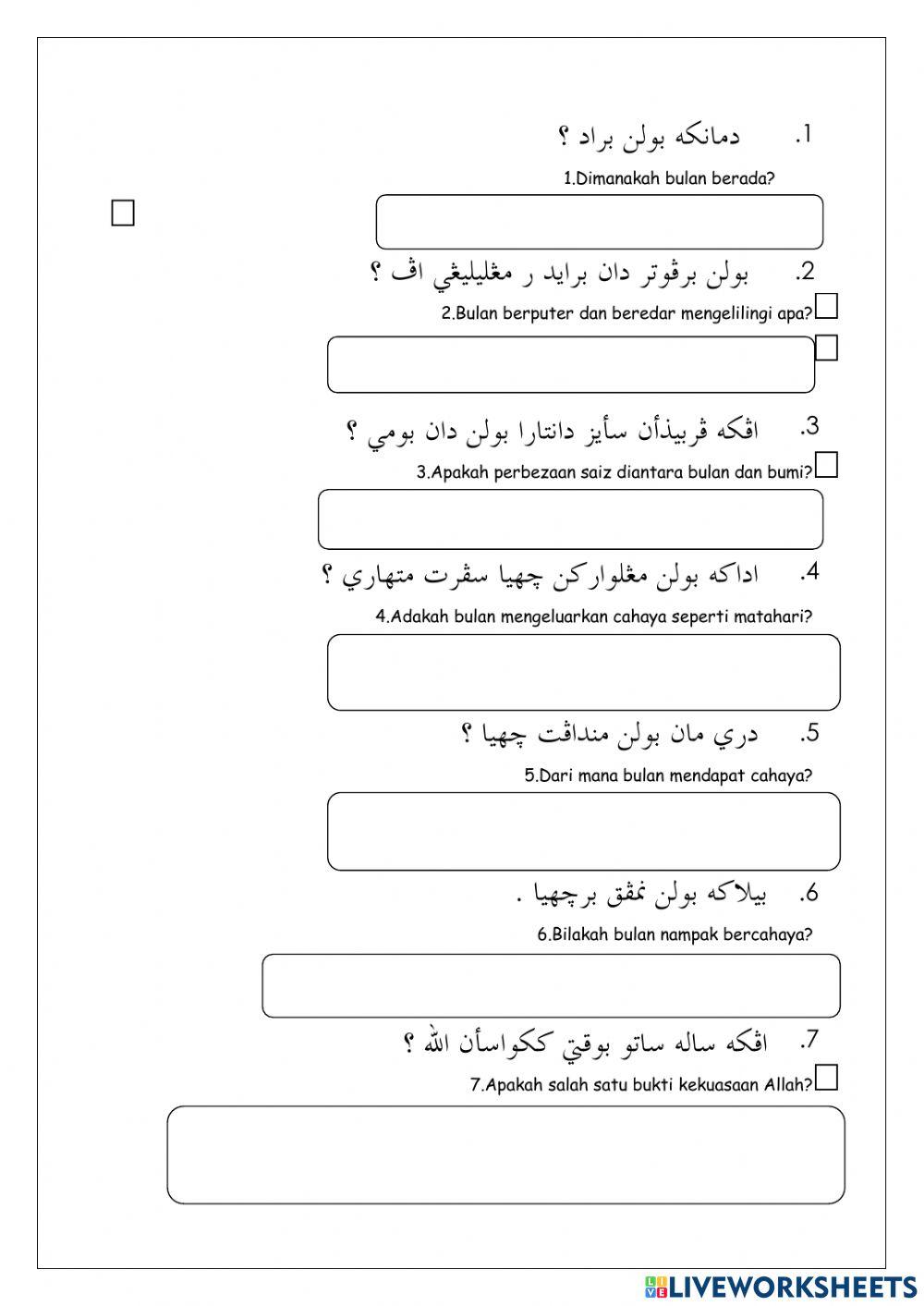 1. دمانكه بولن براد ؟

1.Dimanakah bulan berada?

2. بولن برڤوتر دان برايد ر مڠليليڠي اڤ ؟

2.Bulan berputer dan beredar mengelilingi apa?

3. اڤكه ڤربيذأن سأيز دانتارا بولن دان بومي ؟

3.Apakah perbezaan saiz diantara bulan dan bumi?

4. اداكه بولن مڠلواركن چهيا سڤرت متهاري ؟

4.Adakah bulan mengeluarkan cahaya seperti matahari?

5. دري مان بولن منداڤت چهيا ؟

5.Dari mana bulan mendapat cahaya?

6. بيلاكه بولن نمڤق برچهيا .

6.Bilakah bulan nampak bercahaya?

7. اڤكه ساله ساتو بوقتي ككواسأن الله ؟

7.Apakah salah satu bukti kekuasaan Allah?

LIVEWORKSHEETS